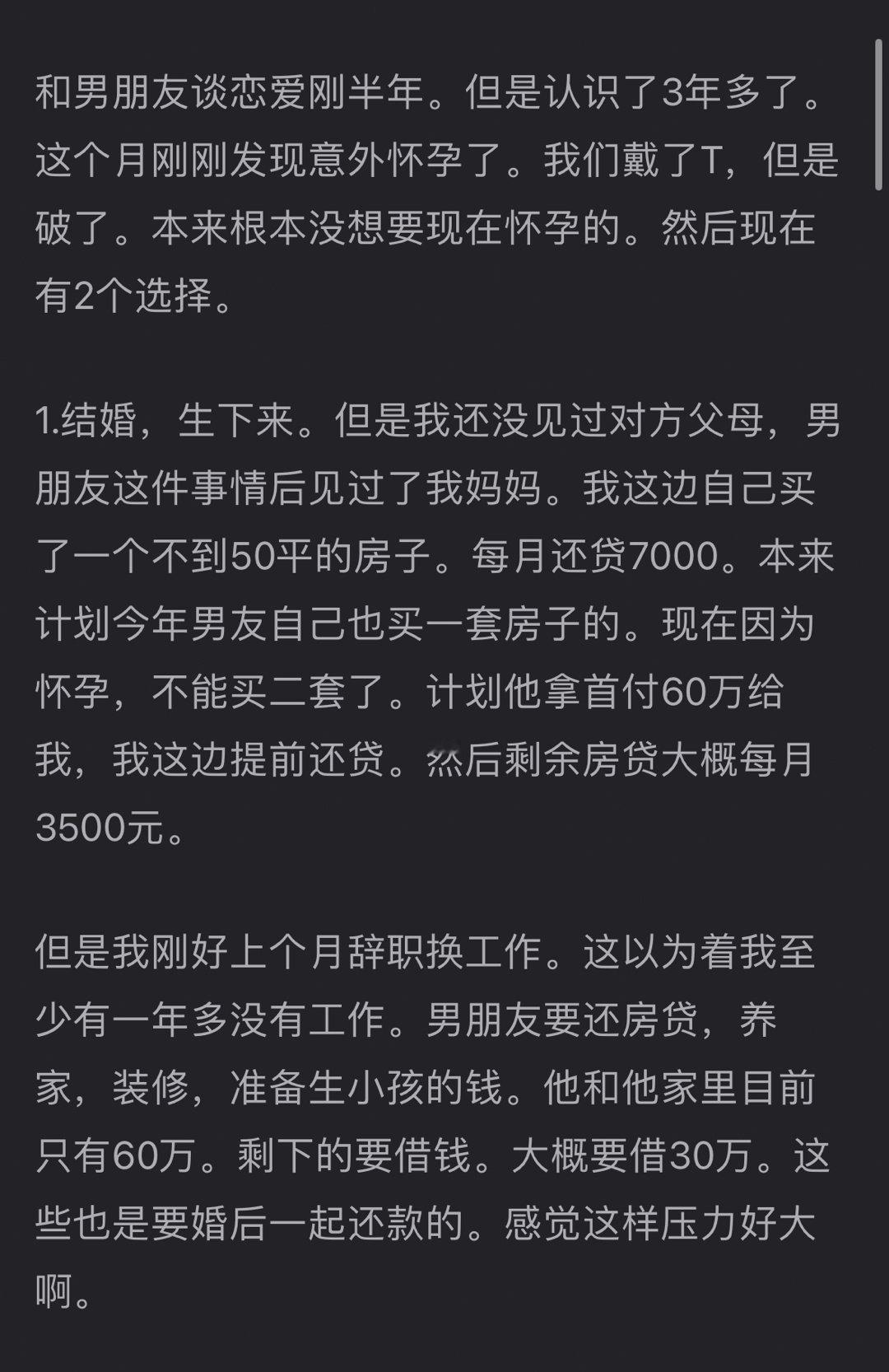 和男朋友谈恋爱刚半年。但是认识了3年多了。这个月刚刚发现意外怀孕了。我们戴了T，但是破了。本来根本没想要现在怀孕的。然后现在有2个选择。

1.结婚，生下来。但是我还没见过对方父母，男朋友这件事情后见过了我妈妈。我这边自己买了一个不到50平的房子。每月还贷7000。本来计划今年男友自己也买一套房子的。现在因为怀孕，不能买二套了。计划他拿首付60万给我，我这边提前还贷。然后剩余房贷大概每月3500元。

但是我刚好上个月辞职换工作。这以为着我至少有一年多没有工作。男朋友要还房贷，养家，装修，准备生小孩的钱。他和他家里目前只有60万。剩下的要借钱。大概要借30万。这些也是要婚后一起还款的。感觉这样压力好大啊。